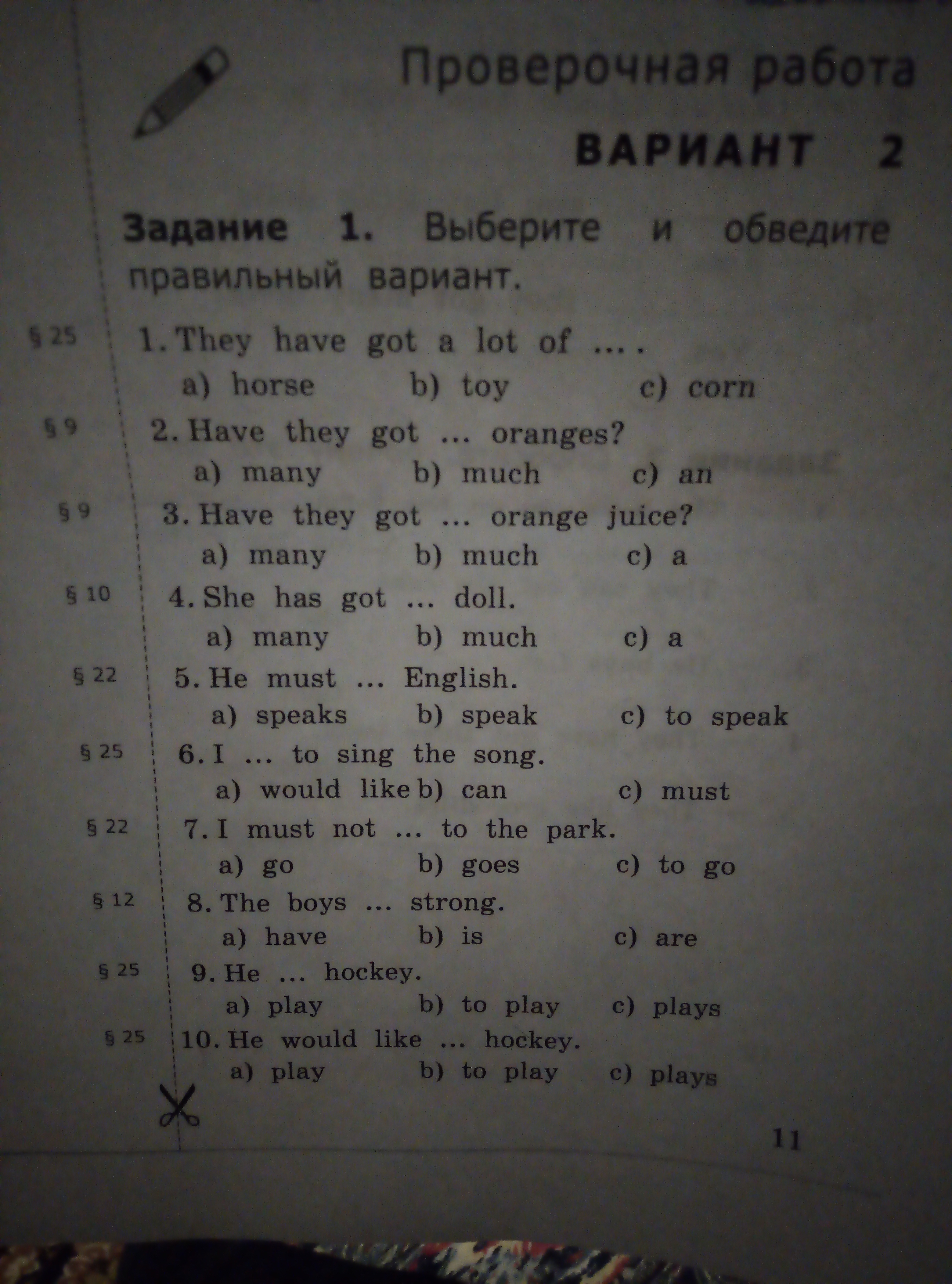 Проверочная работа

ВАРИАНТ 2

Задание 1. Выберите и обведите правильный вариант.

§ 25 1. They have got a lot of ... .
a) horse b) toy c) corn

§ 9 2. Have they got ... oranges?
a) many b) much c) an

§ 9 3. Have they got ... orange juice?
a) many b) much c) a

§ 10 4. She has got ... doll.
a) many b) much c) a

§ 22 5. He must ... English.
a) speaks b) speak c) to speak

§ 25 6. I ... to sing the song.
a) would like b) can c) must

§ 22 7. I must not ... to the park.
a) go b) goes c) to go

§ 12 8. The boys ... strong.
a) have b) is c) are

§ 25 9. He ... hockey.
a) play b) to play c) plays

§ 25 10. He would like ... hockey.
a) play b) to play c) plays

11